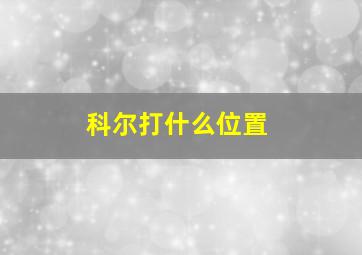 科尔打什么位置